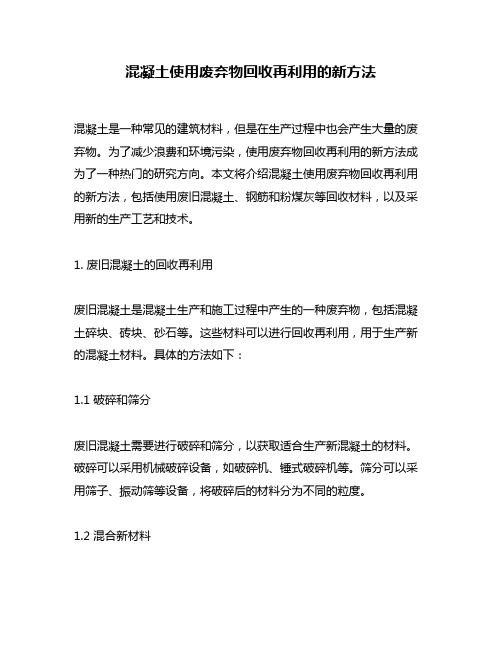 混凝土使用废弃物回收再利用的新方法

混凝土是一种常见的建筑材料，但是在生产过程中也会产生大量的废弃物。为了减少浪费和环境污染，使用废弃物回收再利用的新方法成为了一种热门的研究方向。本文将介绍混凝土使用废弃物回收再利用的新方法，包括使用废旧混凝土、钢筋和粉煤灰等回收材料，以及采用新的生产工艺和技术。

1. 废旧混凝土的回收再利用

废旧混凝土是混凝土生产和施工过程中产生的一种废弃物，包括混凝土碎块、砖块、砂石等。这些材料可以进行回收再利用，用于生产新的混凝土材料。具体的方法如下：

1.1 破碎和筛分

废旧混凝土需要进行破碎和筛分，以获取适合生产新混凝土的材料。破碎可以采用机械破碎设备，如破碎机、锤式破碎机等。筛分可以采用筛子、振动筛等设备，将破碎后的材料分为不同的粒度。

1.2 混合新材料